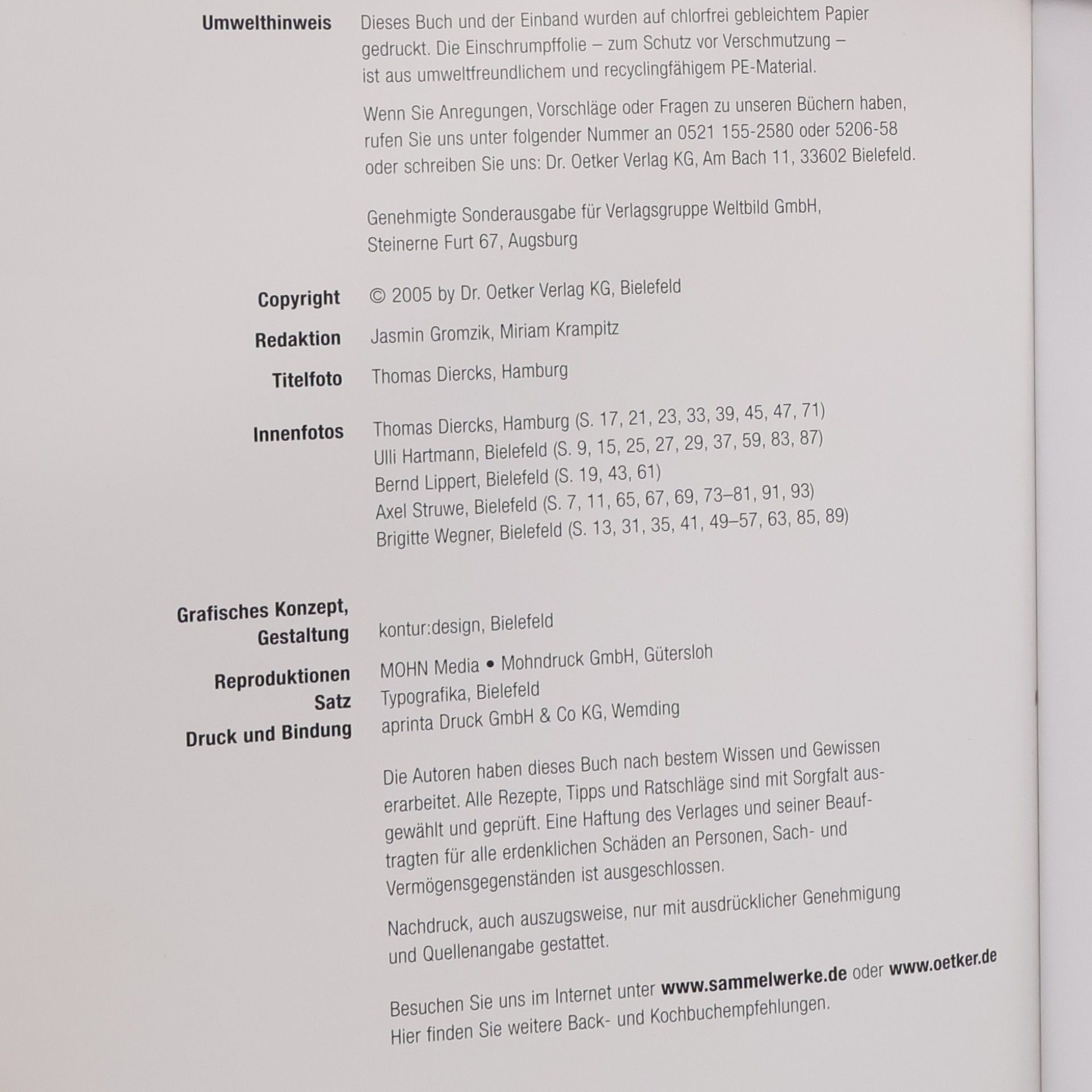 Umwelthinweis
Dieses Buch und der Einband wurden auf chlorfrei gebleichtem Papier gedruckt. Die Einschrumpffolie – zum Schutz vor Verschmutzung – ist aus umweltfreundlichem und recyclingfähigem PE-Material.

Wenn Sie Anregungen, Vorschläge oder Fragen zu unseren Büchern haben, rufen Sie uns unter folgender Nummer an 0521 155-2580 oder 5206-58 oder schreiben Sie uns: Dr. Oetker Verlag KG, Am Bach 11, 33602 Bielefeld.

Genehmigte Sonderausgabe für Verlagsgruppe Weltbild GmbH,
Steinerne Furt 67, Augsburg

Copyright
© 2005 by Dr. Oetker Verlag KG, Bielefeld

Redaktion
Jasmin Gromzik, Miriam Krampitz

Titelfoto
Thomas Diercks, Hamburg

Innenfotos
Thomas Diercks, Hamburg (S. 17, 21, 23, 33, 39, 45, 47, 71)
Ulli Hartmann, Bielefeld (S. 9, 15, 25, 27, 29, 37, 59, 83, 87)
Bernd Lippert, Bielefeld (S. 19, 43, 61)
Axel Struwe, Bielefeld (S. 7, 11, 65, 67, 69, 73–81, 91, 93)
Brigitte Wegner, Bielefeld (S. 13, 31, 35, 41, 49–57, 63, 85, 89)

Grafisches Konzept,
Gestaltung
kontur:design, Bielefeld

Reproduktionen
MOHN Media • Mohndruck GmbH, Gütersloh

Satz
Typografika, Bielefeld

Druck und Bindung
aprinta Druck GmbH & Co KG, Wemding

Die Autoren haben dieses Buch nach bestem Wissen und Gewissen erarbeitet. Alle Rezepte, Tipps und Ratschläge sind mit Sorgfalt ausgewählt und geprüft. Eine Haftung des Verlages und seiner Beauftragten für alle erdenklichen Schäden an Personen, Sach- und Vermögensgegenständen ist ausgeschlossen.

Nachdruck, auch auszugsweise, nur mit ausdrücklicher Genehmigung und Quellenangabe gestattet.

Besuchen Sie uns im Internet unter www.sammelwerke.de oder www.oetker.de
Hier finden Sie weitere Back- und Kochbuchempfehlungen.